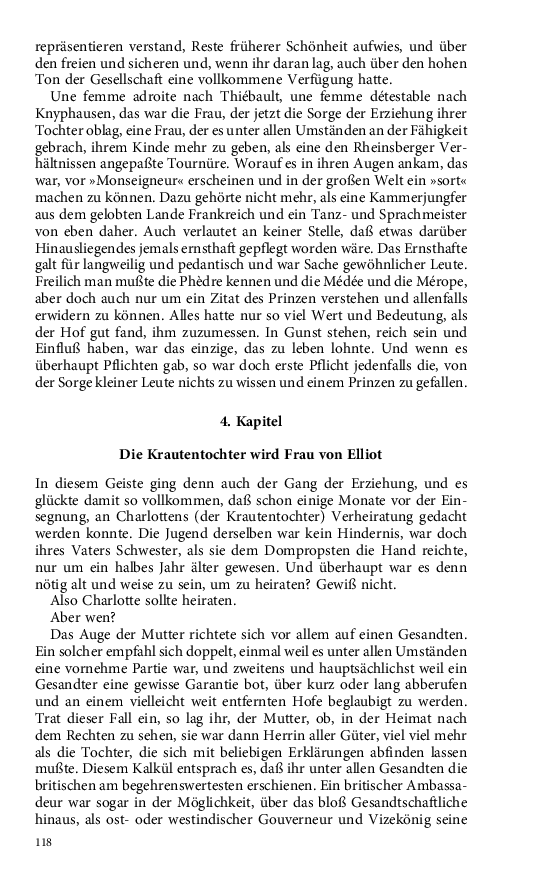 repräsentieren verstand, Reste früherer Schönheit aufwies, und über den freien und sicheren und, wenn ihr daran lag, auch über den hohen Ton der Gesellschaft eine vollkommene Verfügung hatte.

Une femme adroite nach Thiébault, une femme détestable nach Knyphausen, das war die Frau, der jetzt die Sorge der Erziehung ihrer Tochter oblag, eine Frau, der es unter allen Umständen an der Fähigkeit gebrach, ihrem Kinde mehr zu geben, als eine den Rheinsberger Verhältnissen angepaßte Tournüre. Worauf es in ihren Augen ankam, das war, vor »Monseigneur« erscheinen und in der großen Welt ein »sort« machen zu können. Dazu gehörte nicht mehr, als eine Kammerjungfer aus dem gelobten Lande Frankreich und ein Tanz- und Sprachmeister von eben daher. Auch verlautet an keiner Stelle, daß etwas darüber Hinausliegendes jemals ernsthaft gepflegt worden wäre. Das Ernsthafte galt für langweilig und pedantisch und war Sache gewöhnlicher Leute. Freilich man mußte die Phèdre kennen und die Médée und die Mérope, aber doch auch nur um ein Zitat des Prinzen verstehen und allenfalls erwidern zu können. Alles hatte nur so viel Wert und Bedeutung, als der Hof gut fand, ihm zuzumessen. In Gunst stehen, reich sein und Einfluß haben, war das einzige, das zu leben lohnte. Und wenn es überhaupt Pflichten gab, so war doch erste Pflicht jedenfalls die, von der Sorge kleiner Leute nichts zu wissen und einem Prinzen zu gefallen.

4. Kapitel

Die Krautentochter wird Frau von Elliot

In diesem Geiste ging denn auch der Gang der Erziehung, und es glückte damit so vollkommen, daß schon einige Monate vor der Einsegnung, an Charlottens (der Krautentochter) Verheiratung gedacht werden konnte. Die Jugend derselben war kein Hindernis, war doch ihres Vaters Schwester, als sie dem Dompropsten die Hand reichte, nur um ein halbes Jahr älter gewesen. Und überhaupt war es denn nötig alt und weise zu sein, um zu heiraten? Gewiß nicht.

Also Charlotte sollte heiraten.

Aber wen?

Das Auge der Mutter richtete sich vor allem auf einen Gesandten. Ein solcher empfahl sich doppelt, einmal weil es unter allen Umständen eine vornehme Partie war, und zweitens und hauptsächlichst weil ein Gesandter eine gewisse Garantie bot, über kurz oder lang abberufen und an einem vielleicht weit entfernten Hofe beglaubigt zu werden. Trat dieser Fall ein, so lag ihr, der Mutter, ob, in der Heimat nach dem Rechten zu sehen, sie war dann Herrin aller Güter, viel viel mehr als die Tochter, die sich mit beliebigen Erklärungen abfinden lassen mußte. Diesem Kalkül entsprach es, daß ihr unter allen Gesandten die britischen am begehrenswertesten erschienen. Ein britischer Ambassadeur war sogar in der Möglichkeit, über das bloß Gesandtschaftliche hinaus, als ost- oder westindischer Gouverneur und Vizekönig seine

118